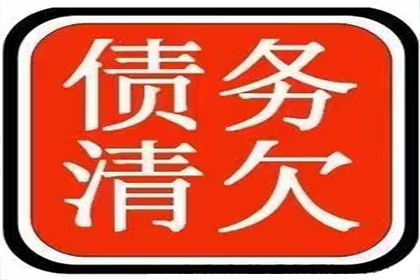 债务
清欠